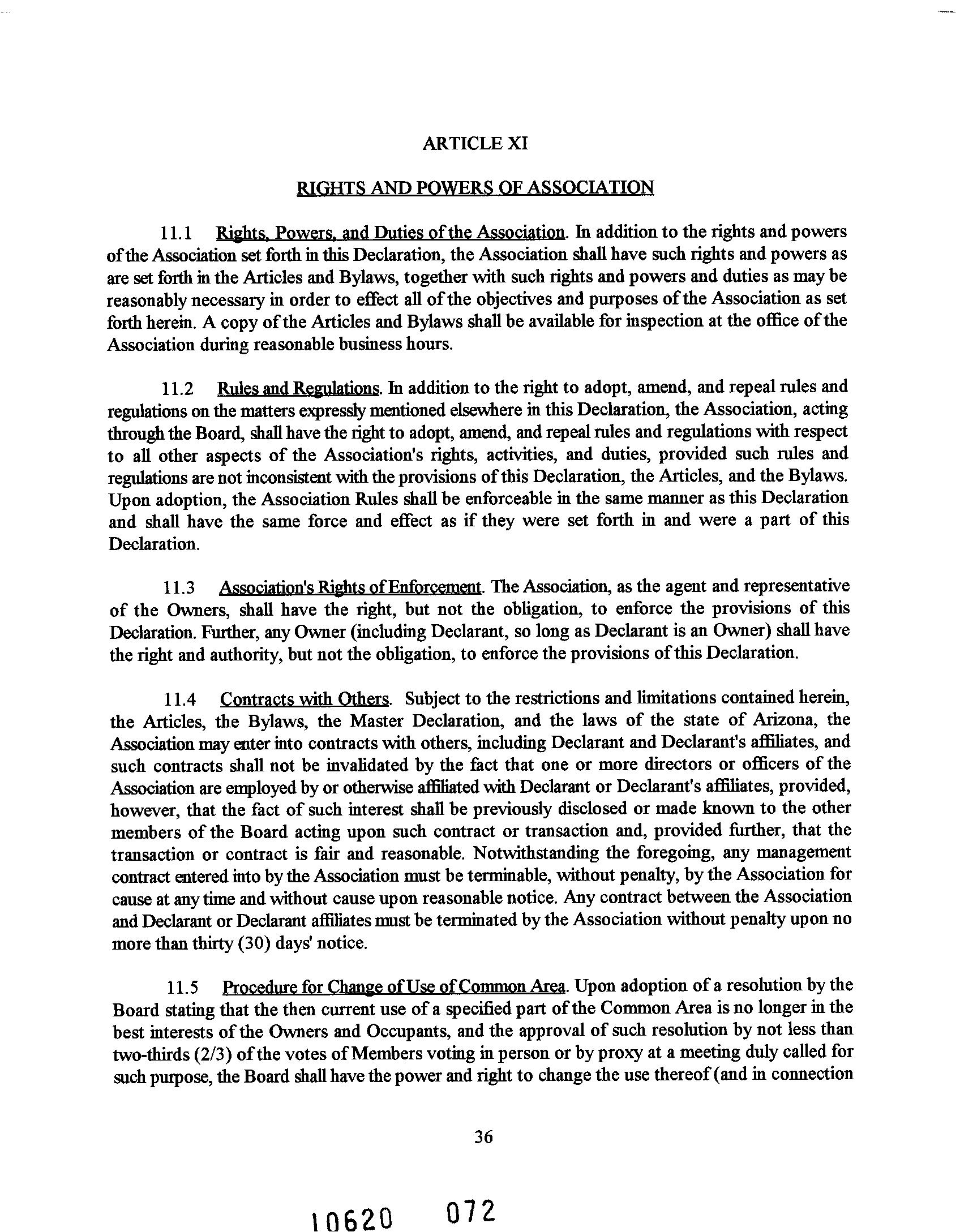 ARTICLE XI

RIGHTS AND POWERS OF ASSOCIATION

11.1 Rights, Powers, and Duties of the Association. In addition to the rights and powers of the Association set forth in this Declaration, the Association shall have such rights and powers as are set forth in the Articles and Bylaws, together with such rights and powers and duties as may be reasonably necessary in order to effect all of the objectives and purposes of the Association as set forth herein. A copy of the Articles and Bylaws shall be available for inspection at the office of the Association during reasonable business hours.

11.2 Rules and Regulations. In addition to the right to adopt, amend, and repeal rules and regulations on the matters expressly mentioned elsewhere in this Declaration, the Association, acting through the Board, shall have the right to adopt, amend, and repeal rules and regulations with respect to all other aspects of the Association's rights, activities, and duties, provided such rules and regulations are not inconsistent with the provisions of this Declaration, the Articles, and the Bylaws. Upon adoption, the Association Rules shall be enforceable in the same manner as this Declaration and shall have the same force and effect as if they were set forth in and were a part of this Declaration.

11.3 Association's Rights of Enforcement. The Association, as the agent and representative of the Owners, shall have the right, but not the obligation, to enforce the provisions of this Declaration. Further, any Owner (including Declarant, so long as Declarant is an Owner) shall have the right and authority, but not the obligation, to enforce the provisions of this Declaration.

11.4 Contracts with Others. Subject to the restrictions and limitations contained herein, the Articles, the Bylaws, the Master Declaration, and the laws of the state of Arizona, the Association may enter into contracts with others, including Declarant and Declarant's affiliates, and such contracts shall not be invalidated by the fact that one or more directors or officers of the Association are employed by or otherwise affiliated with Declarant or Declarant's affiliates, provided, however, that the fact of such interest shall be previously disclosed or made known to the other members of the Board acting upon such contract or transaction and, provided further, that the transaction or contract is fair and reasonable. Notwithstanding the foregoing, any management contract entered into by the Association must be terminable, without penalty, by the Association for cause at any time and without cause upon reasonable notice. Any contract between the Association and Declarant or Declarant affiliates must be terminated by the Association without penalty upon no more than thirty (30) days' notice.

11.5 Procedure for Change of Use of Common Area. Upon adoption of a resolution by the Board stating that the then current use of a specified part of the Common Area is no longer in the best interests of the Owners and Occupants, and the approval of such resolution by not less than two-thirds (2/3) of the votes of Members voting in person or by proxy at a meeting duly called for such purpose, the Board shall have the power and right to change the use thereof (and in connection

36

10620 072